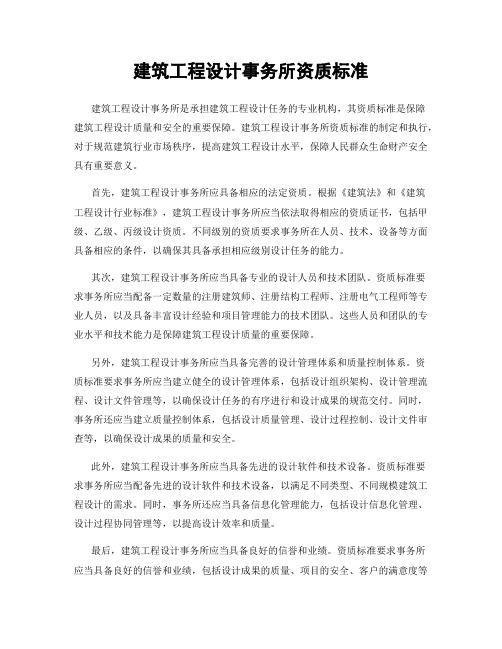 建筑工程设计事务所资质标准

建筑工程设计事务所是承担建筑工程设计任务的专业机构，其资质标准是保障建筑工程设计质量和安全的重要保障。建筑工程设计事务所资质标准的制定和执行，对于规范建筑行业市场秩序，提高建筑工程设计水平，保障人民群众生命财产安全具有重要意义。

首先，建筑工程设计事务所应具备相应的法定资质。根据《建筑法》和《建筑工程设计行业标准》，建筑工程设计事务所应当依法取得相应的资质证书，包括甲级、乙级、丙级设计资质。不同级别的资质要求事务所在人员、技术、设备等方面具备相应的条件，以确保其具备承担相应级别设计任务的能力。

其次，建筑工程设计事务所应当具备专业的设计人员和技术团队。资质标准要求事务所应当配备一定数量的注册建筑师、注册结构工程师、注册电气工程师等专业人员，以及具备丰富设计经验和项目管理能力的技术团队。这些人员和团队的专业水平和技术能力是保障建筑工程设计质量的重要保障。

另外，建筑工程设计事务所应当具备完善的设计管理体系和质量控制体系。资质标准要求事务所应当建立健全的设计管理体系，包括设计组织架构、设计管理流程、设计文件管理等，以确保设计任务的有序进行和设计成果的规范交付。同时，事务所还应当建立质量控制体系，包括设计质量管理、设计过程控制、设计文件审查等，以确保设计成果的质量和安全。

此外，建筑工程设计事务所应当具备先进的设计软件和技术设备。资质标准要求事务所应当配备先进的设计软件和技术设备，以满足不同类型、不同规模建筑工程设计的需求。同时，事务所还应当具备信息化管理能力，包括设计信息化管理、设计过程协同管理等，以提高设计效率和质量。

最后，建筑工程设计事务所应当具备良好的信誉和业绩。资质标准要求事务所应当具备良好的信誉和业绩，包括设计成果的质量、项目的安全、客户的满意度等